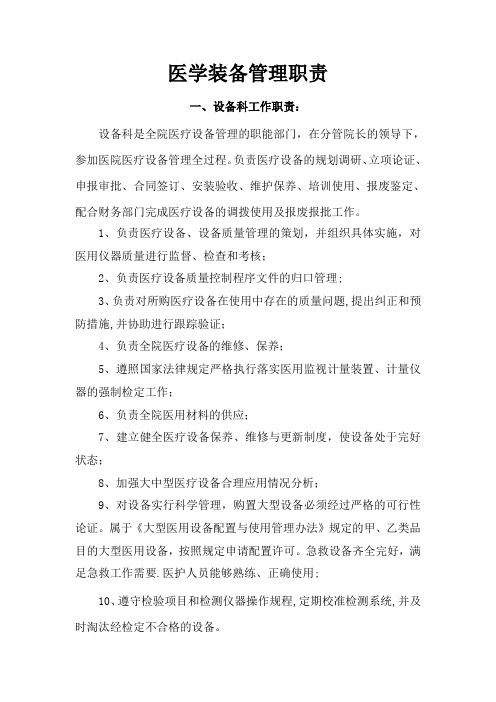 医学装备管理职责

一、设备科工作职责：

设备科是全院医疗设备管理的职能部门，在分管院长的领导下，参加医院医疗设备管理全过程。负责医疗设备的规划调研、立项论证、申报审批、合同签订、安装验收、维护保养、培训使用、报废鉴定、配合财务部门完成医疗设备的调拨使用及报废报批工作。

1、负责医疗设备、设备质量管理的策划，并组织具体实施，对医用仪器质量进行监督、检查和考核；

2、负责医疗设备质量控制程序文件的归口管理；

3、负责对所购医疗设备在使用中存在的质量问题，提出纠正和预防措施，并协助进行跟踪验证；

4、负责全院医疗设备的维修、保养；

5、遵照国家法律规定严格执行落实医用监视计量装置、计量仪器的强制检定工作；

6、负责全院医用材料的供应；

7、建立健全医疗设备保养、维修与更新制度，使设备处于完好状态；

8、加强大中型医疗设备合理应用情况分析；

9、对设备实行科学管理，购置大型设备必须经过严格的可行性论证。属于《大型医用设备配置与使用管理办法》规定的甲、乙类品目的大型医用设备，按照规定申请配置许可。急救设备齐全完好，满足急救工作需要.医护人员能够熟练、正确使用；

10、遵守检验项目和检测仪器操作规程，定期校准检测系统，并及时淘汰经检定不合格的设备。